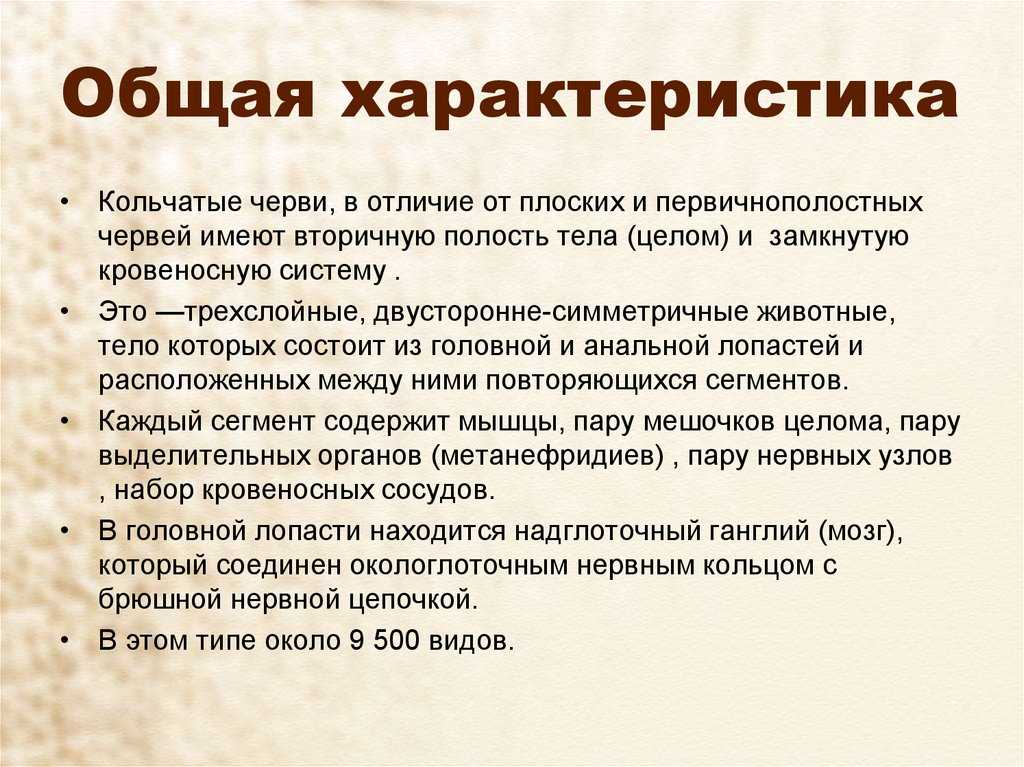 Общая характеристика

• Кольчатые черви, в отличие от плоских и первичнополостных червей имеют вторичную полость тела (целом) и  замкнутую кровеносную систему .

• Это —трехслойные, двусторонне-симметричные животные, тело которых состоит из головной и анальной лопастей и расположенных между ними повторяющихся сегментов.

• Каждый сегмент содержит мышцы, пару мешочков целома, пару выделительных органов (метанефридиев) , пару нервных узлов , набор кровеносных сосудов.

• В головной лопасти находится надглоточный ганглий (мозг), который соединен окологлоточным нервным кольцом с брюшной нервной цепочкой.

• В этом типе около 9 500 видов.